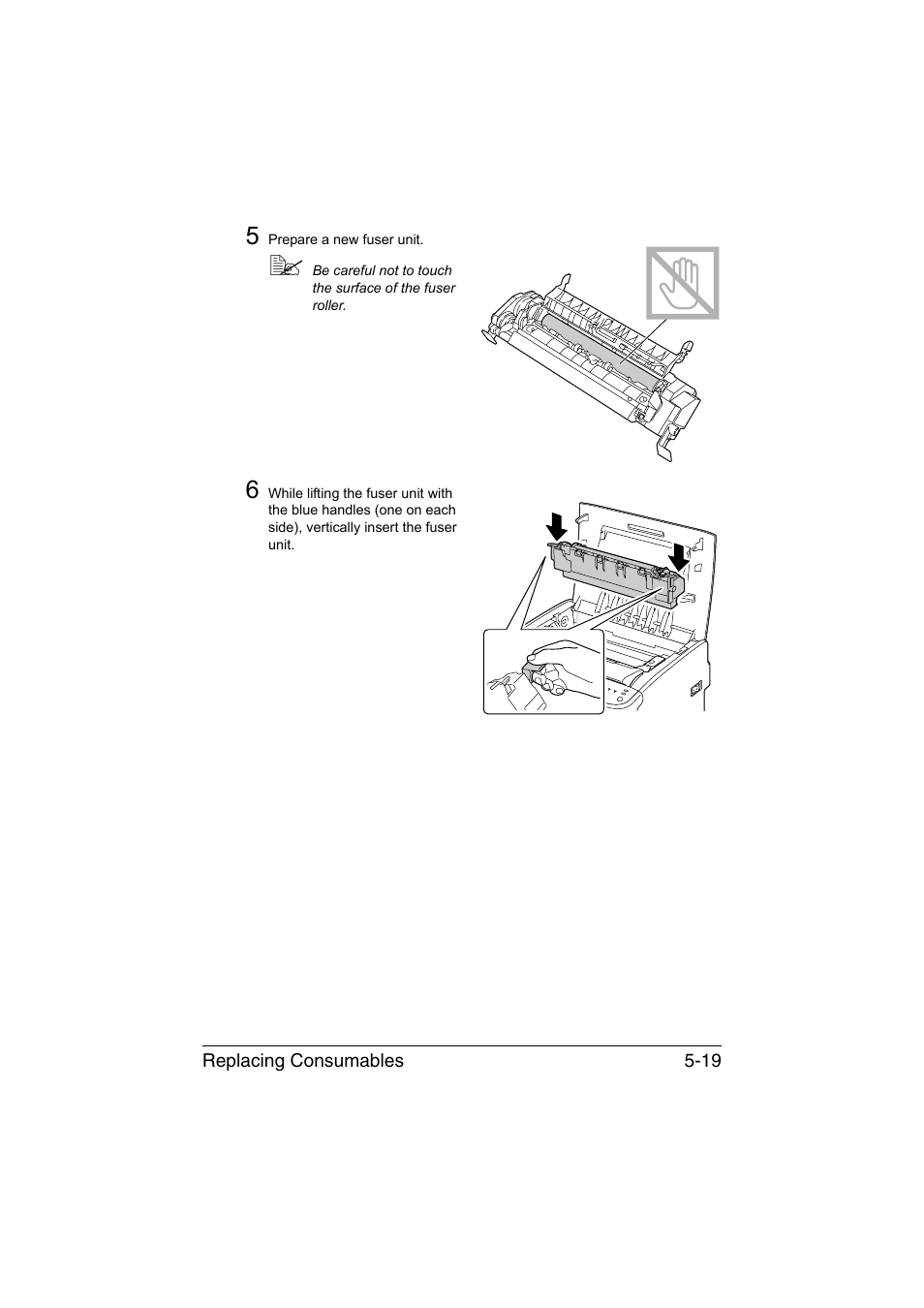 5 Prepare a new fuser unit.

Be careful not to touch the surface of the fuser roller.

6 While lifting the fuser unit with the blue handles (one on each side), vertically insert the fuser unit.

Replacing Consumables 5-19